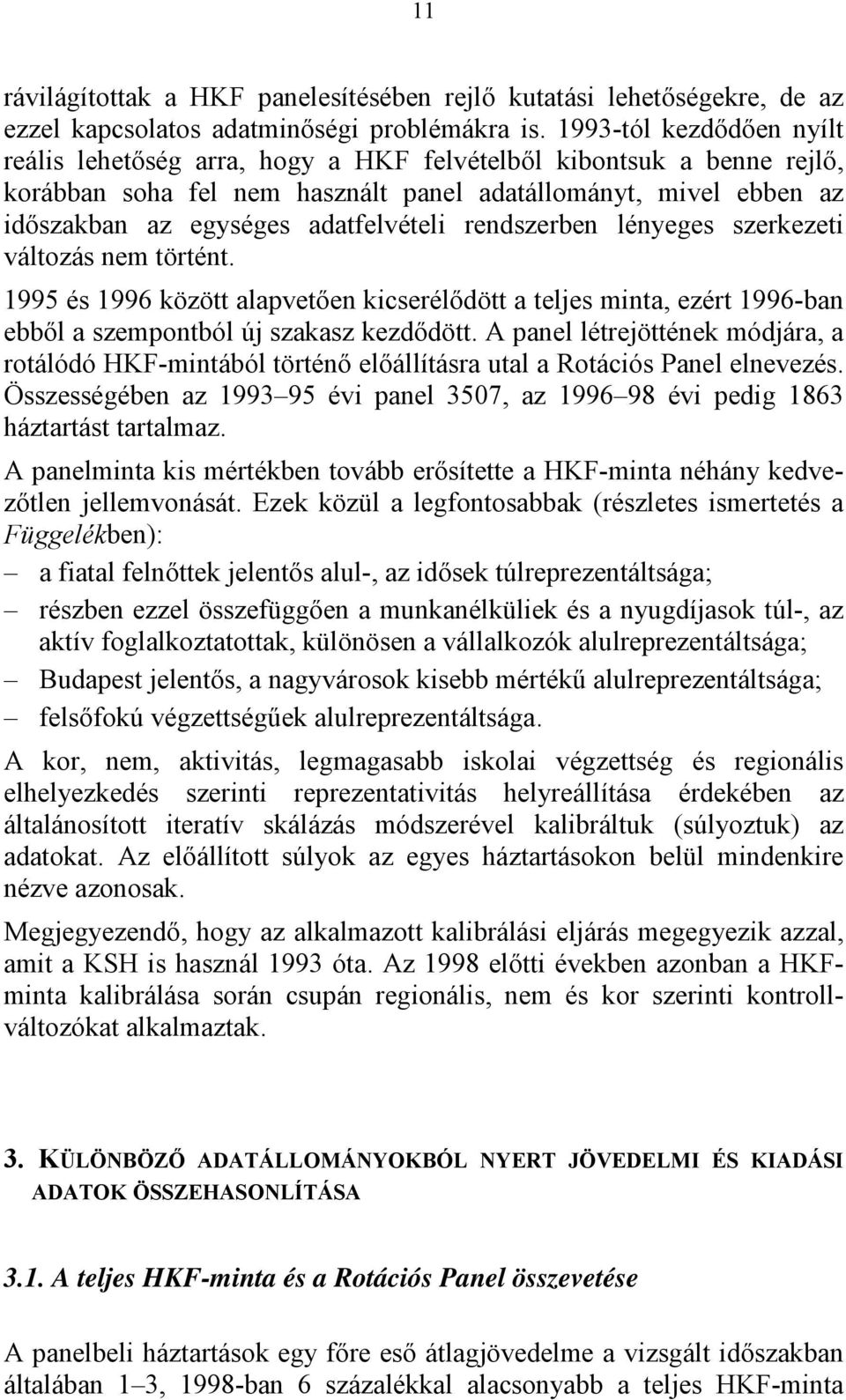 11

rávilágítottak a HKF panelesítésében rejlő kutatási lehetőségekre, de az ezzel kapcsolatos adatminőségi problémákra is. 1993-tól kezdődően nyílt reális lehetőség arra, hogy a HKF felvételből kibontsuk a benne rejlő, korábban soha fel nem használt panel adatállományt, mivel ebben az időszakban az egységes adatfelvételi rendszerben lényeges szerkezeti változás nem történt.

1995 és 1996 között alapvetően kicserélődött a teljes minta, ezért 1996-ban ebből a szempontból új szakasz kezdődött. A panel létrejöttének módjára, a rotálódó HKF-mintából történő előállításra utal a Rotációs Panel elnevezés. Összességében az 1993–95 évi panel 3507, az 1996–98 évi pedig 1863 háztartást tartalmaz.

A panelminta kis mértékben tovább erősítette a HKF-minta néhány kedvezőtlen jellemvonását. Ezek közül a legfontosabbak (részletes ismertetés a Függelékben):

– a fiatal felnőttek jelentős alul-, az idősek túlreprezentáltsága;

– részben ezzel összefüggően a munkanélküliek és a nyugdíjasok túl-, az aktív foglalkoztatottak, különösen a vállalkozók alulreprezentáltsága;

– Budapest jelentős, a nagyvárosok kisebb mértékű alulreprezentáltsága;

– felsőfokú végzettségűek alulreprezentáltsága.

A kor, nem, aktivitás, legmagasabb iskolai végzettség és regionális elhelyezkedés szerinti reprezentativitás helyreállítása érdekében az általánosított iteratív skálázás módszerével kalibráltuk (súlyoztuk) az adatokat. Az előállított súlyok az egyes háztartásokon belül mindenkire nézve azonosak.

Megjegyezendő, hogy az alkalmazott kalibrálási eljárás megegyezik azzal, amit a KSH is használ 1993 óta. Az 1998 előtti években azonban a HKF-minta kalibrálása során csupán regionális, nem és kor szerinti kontrollváltozókat alkalmaztak.

3. KÜLÖNBÖZŐ ADATÁLLOMÁNYOKBÓL NYERT JÖVEDELMI ÉS KIADÁSI ADATOK ÖSSZEHASONLÍTÁSA

3.1. A teljes HKF-minta és a Rotációs Panel összevetése

A panelbeli háztartások egy főre eső átlagjövedelme a vizsgált időszakban általában 1–3, 1998-ban 6 százalékkal alacsonyabb a teljes HKF-minta